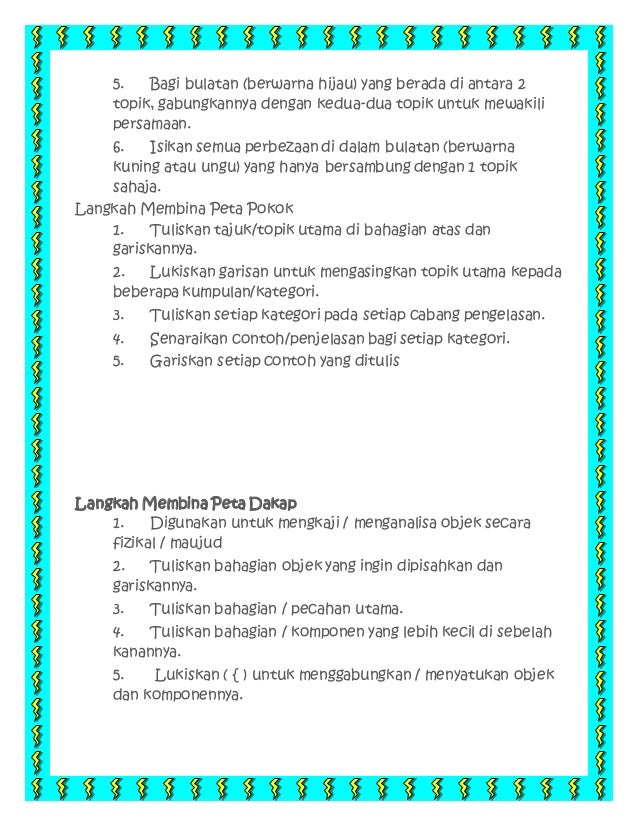 5. Bagi bulatan (berwarna hijau) yang berada di antara 2 topik, gabungkannya dengan kedua-dua topik untuk mewakili persamaan.

6. Isikan semua perbezaan di dalam bulatan (berwarna kuning atau ungu) yang hanya bersambung dengan 1 topik sahaja.

Langkah Membina Peta Pokok

1. Tuliskan tajuk/topik utama di bahagian atas dan gariskannya.

2. Lukiskan garisan untuk mengasingkan topik utama kepada beberapa kumpulan/kategori.

3. Tuliskan setiap kategori pada setiap cabang pengelasan.

4. Senaraikan contoh/penjelasan bagi setiap kategori.

5. Gariskan setiap contoh yang ditulis

Langkah Membina Peta Dakap

1. Digunakan untuk mengkaji / menganalisa objek secara fizikal / maujud

2. Tuliskan bahagian objek yang ingin dipisahkan dan gariskannya.

3. Tuliskan bahagian / pecahan utama.

4. Tuliskan bahagian / komponen yang lebih kecil di sebelah kanannya.

5. Lukiskan ( { ) untuk menggabungkan / menyatukan objek dan komponennya.